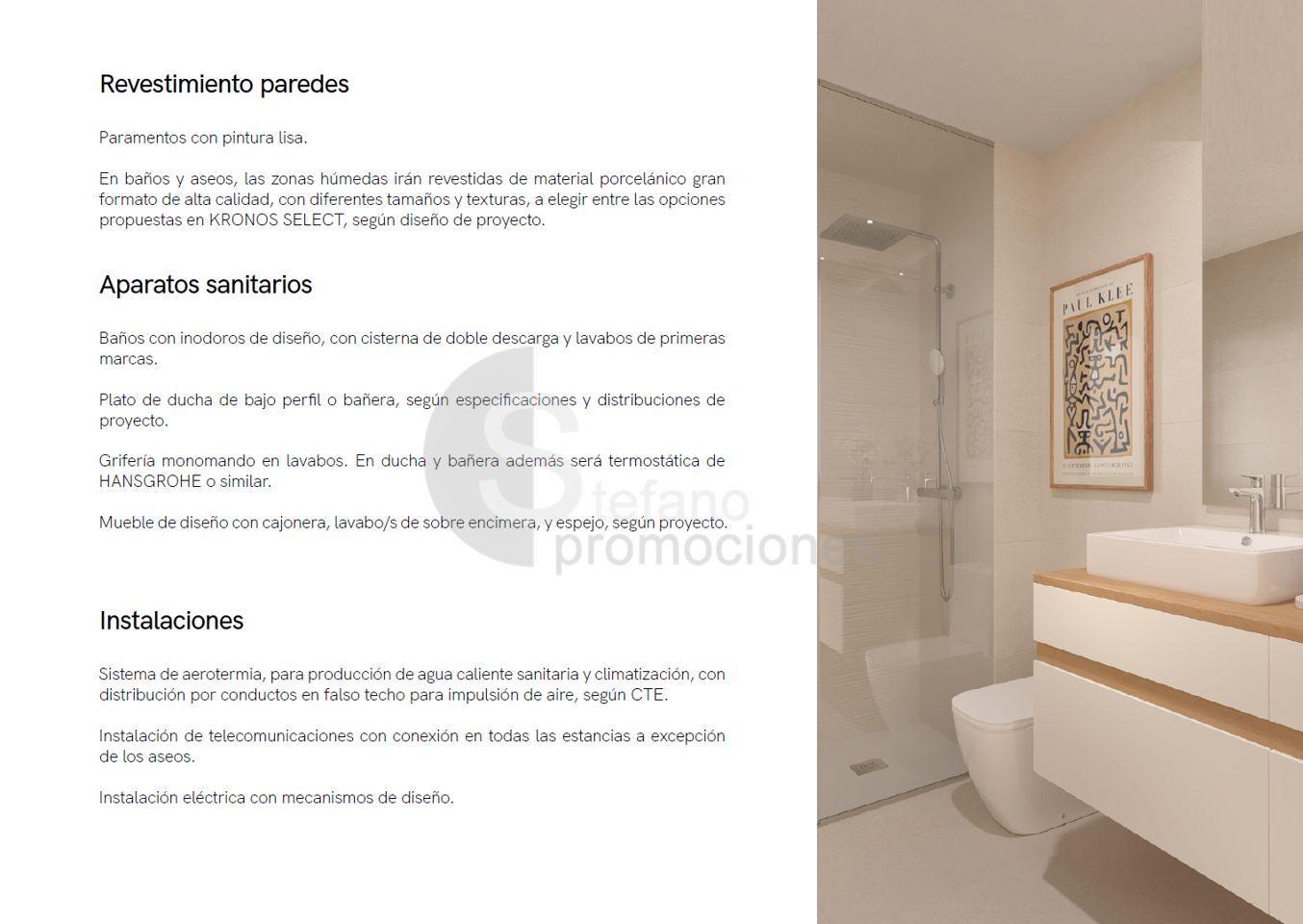 Revestimiento paredes

Paramentos con pintura lisa.

En baños y aseos, las zonas húmedas irán revestidas de material porcelánico gran formato de alta calidad, con diferentes tamaños y texturas, a elegir entre las opciones propuestas en KRONOS SELECT, según diseño de proyecto.

Aparatos sanitarios

Baños con inodoros de diseño, con cisterna de doble descarga y lavabos de primeras marcas.

Plato de ducha de bajo perfil o bañera, según especificaciones y distribuciones de proyecto.

Grifería monomando en lavabos. En ducha y bañera además será termostática de HANSGROHE o similar.

Mueble de diseño con cajonera, lavabo/s de sobre encimera, y espejo, según proyecto.

Instalaciones

Sistema de aerotermia, para producción de agua caliente sanitaria y climatización, con distribución por conductos en falso techo para impulsión de aire, según CTE.

Instalación de telecomunicaciones con conexión en todas las estancias a excepción de los aseos.

Instalación eléctrica con mecanismos de diseño.

Stefano promociones

PAUL KLEE